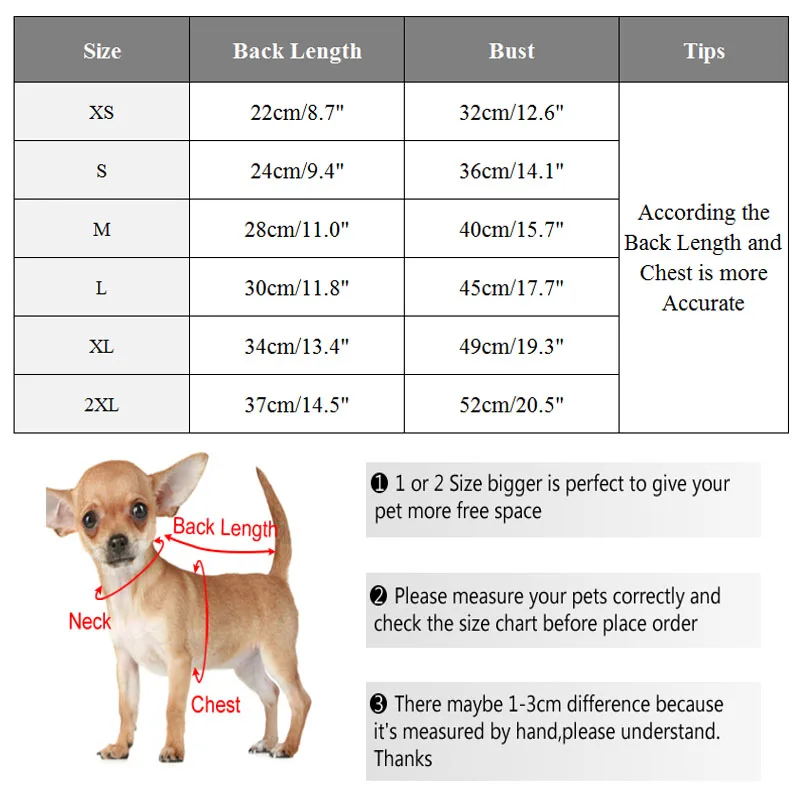 | Size | Back Length | Bust | Tips |
|---|---|---|---|
| XS | 22cm/8.7" | 32cm/12.6" | According the Back Length and Chest is more Accurate |
| S | 24cm/9.4" | 36cm/14.1" | |
| M | 28cm/11.0" | 40cm/15.7" | |
| L | 30cm/11.8" | 45cm/17.7" | |
| XL | 34cm/13.4" | 49cm/19.3" | |
| 2XL | 37cm/14.5" | 52cm/20.5" | |

Back Length

Neck

Chest

❶ 1 or 2 Size bigger is perfect to give your pet more free space

❷ Please measure your pets correctly and check the size chart before place order

❸ There maybe 1-3cm difference because it's measured by hand,please understand. Thanks